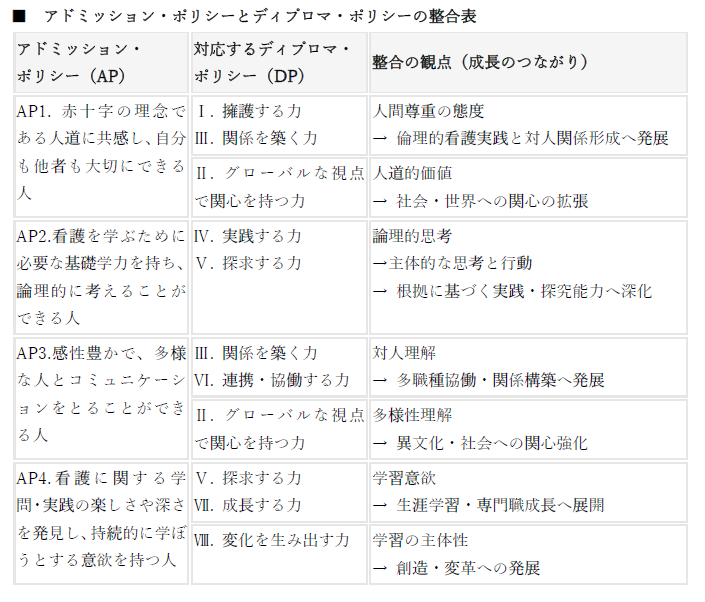 ■ アドミッション・ポリシーとディプロマ・ポリシーの整合表

| アドミッション・ポリシー（AP） | 対応するディプロマ・ポリシー（DP） | 整合の観点（成長のつながり） |
|---|---|---|
| AP1. 赤十字の理念である人道に共感し、自分も他者も大切にできる人 | Ⅰ. 擁護する力 Ⅲ. 関係を築く力 | 人間尊重の態度 → 倫理的看護実践と対人関係形成へ発展 |
| | Ⅱ. グローバルな視点で関心を持つ力 | 人道的価値 → 社会・世界への関心の拡張 |
| AP2.看護を学ぶために必要な基礎学力を持ち、論理的に考えることができる人 | Ⅳ. 実践する力 Ⅴ. 探求する力 | 論理的思考 →主体的な思考と行動 → 根拠に基づく実践・探究能力へ深化 |
| AP3.感性豊かで、多様な人とコミュニケーションをとることができる人 | Ⅲ. 関係を築く力 Ⅵ. 連携・協働する力 | 対人理解 → 多職種協働・関係構築へ発展 |
| | Ⅱ. グローバルな視点で関心を持つ力 | 多様性理解 → 異文化・社会への関心強化 |
| AP4.看護に関する学問・実践の楽しさや深さを発見し、持続的に学ぼうとする意欲を持つ人 | Ⅴ. 探求する力 Ⅶ. 成長する力 | 学習意欲 → 生涯学習・専門職成長へ展開 |
| | Ⅷ. 変化を生み出す力 | 学習の主体性 → 創造・変革への発展 |